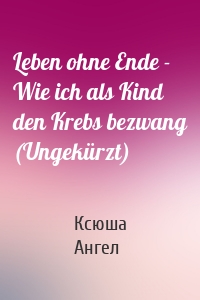 Leben ohne Ende - Wie ich als Kind den Krebs bezwang (Ungekürzt)

Ксюша
Ангел